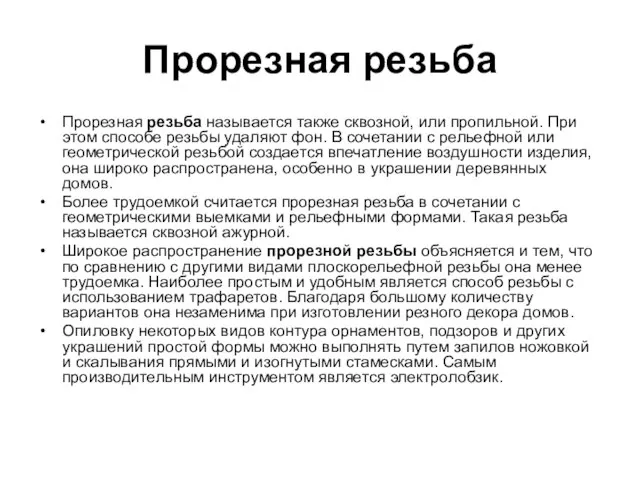 Прорезная резьба

• Прорезная резьба называется также сквозной, или пропильной. При этом способе резьбы удаляют фон. В сочетании с рельефной или геометрической резьбой создается впечатление воздушности изделия, она широко распространена, особенно в украшении деревянных домов.
• Более трудоемкой считается прорезная резьба в сочетании с геометрическими выемками и рельефными формами. Такая резьба называется сквозной ажурной.
• Широкое распространение прорезной резьбы объясняется и тем, что по сравнению с другими видами плоскорельефной резьбы она менее трудоемка. Наиболее простым и удобным является способ резьбы с использованием трафаретов. Благодаря большому количеству вариантов она незаменима при изготовлении резного декора домов.
• Опиловку некоторых видов контура орнаментов, подзоров и других украшений простой формы можно выполнять путем запилов ножовкой и скалывания прямыми и изогнутыми стамесками. Самым производительным инструментом является электролобзик.